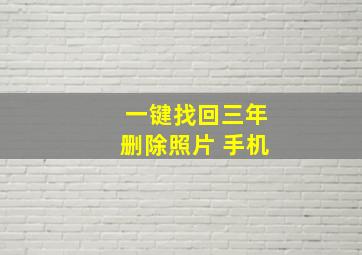 一键找回三年
删除照片 手机